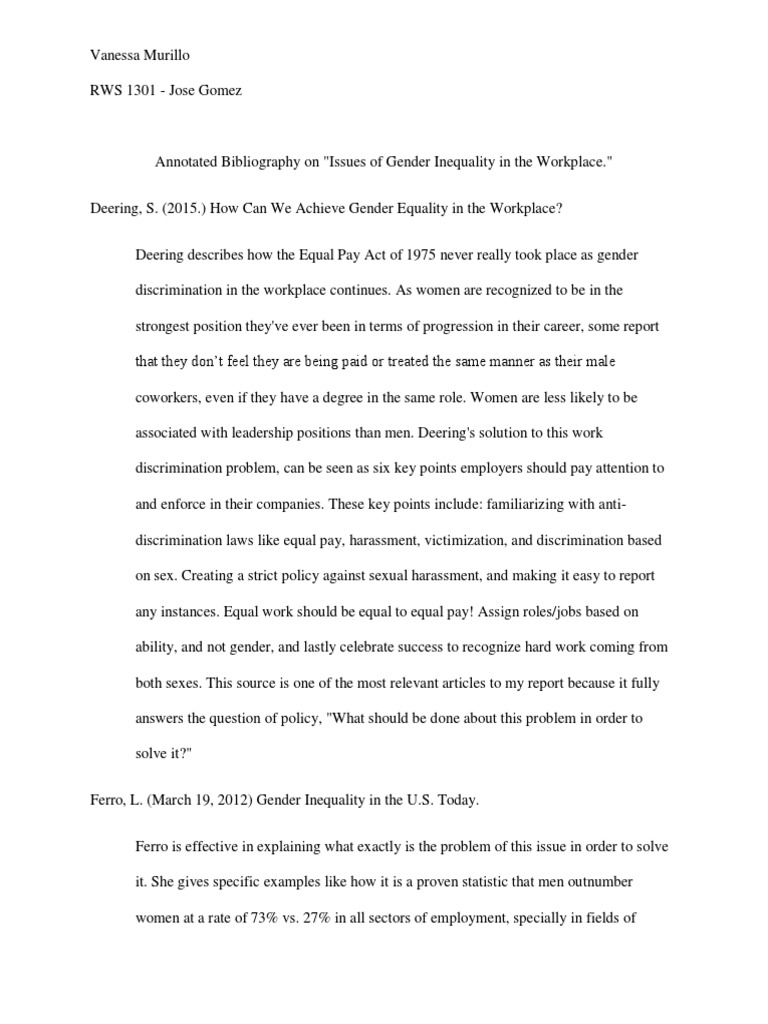 Vanessa Murillo

RWS 1301 - Jose Gomez

Annotated Bibliography on "Issues of Gender Inequality in the Workplace."

Deering, S. (2015.) How Can We Achieve Gender Equality in the Workplace?

Deering describes how the Equal Pay Act of 1975 never really took place as gender discrimination in the workplace continues. As women are recognized to be in the strongest position they've ever been in terms of progression in their career, some report that they don't feel they are being paid or treated the same manner as their male coworkers, even if they have a degree in the same role. Women are less likely to be associated with leadership positions than men. Deering's solution to this work discrimination problem, can be seen as six key points employers should pay attention to and enforce in their companies. These key points include: familiarizing with anti-discrimination laws like equal pay, harassment, victimization, and discrimination based on sex. Creating a strict policy against sexual harassment, and making it easy to report any instances. Equal work should be equal to equal pay! Assign roles/jobs based on ability, and not gender, and lastly celebrate success to recognize hard work coming from both sexes. This source is one of the most relevant articles to my report because it fully answers the question of policy, "What should be done about this problem in order to solve it?"

Ferro, L. (March 19, 2012) Gender Inequality in the U.S. Today.

Ferro is effective in explaining what exactly is the problem of this issue in order to solve it. She gives specific examples like how it is a proven statistic that men outnumber women at a rate of 73% vs. 27% in all sectors of employment, specially in fields of